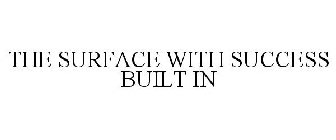 THE SURFACE WITH SUCCESS BUILT IN